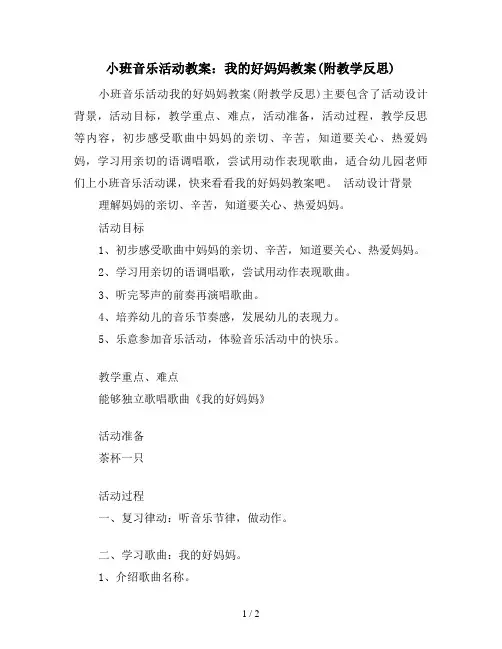 小班音乐活动教案：我的好妈妈教案(附教学反思)

小班音乐活动我的好妈妈教案(附教学反思)主要包含了活动设计背景，活动目标，教学重点、难点，活动准备，活动过程，教学反思等内容，初步感受歌曲中妈妈的亲切、辛苦，知道要关心、热爱妈妈，学习用亲切的语调唱歌，尝试用动作表现歌曲，适合幼儿园老师们上小班音乐活动课，快来看看我的好妈妈教案吧。 活动设计背景

理解妈妈的亲切、辛苦，知道要关心、热爱妈妈。

活动目标

1、初步感受歌曲中妈妈的亲切、辛苦，知道要关心、热爱妈妈。

2、学习用亲切的语调唱歌，尝试用动作表现歌曲。

3、听完琴声的前奏再演唱歌曲。

4、培养幼儿的音乐节奏感，发展幼儿的表现力。

5、乐意参加音乐活动，体验音乐活动中的快乐。

教学重点、难点

能够独立歌唱歌曲《我的好妈妈》

活动准备

茶杯一只

活动过程

一、复习律动：听音乐节律，做动作。

二、学习歌曲：我的好妈妈。

1、介绍歌曲名称。

1 / 2